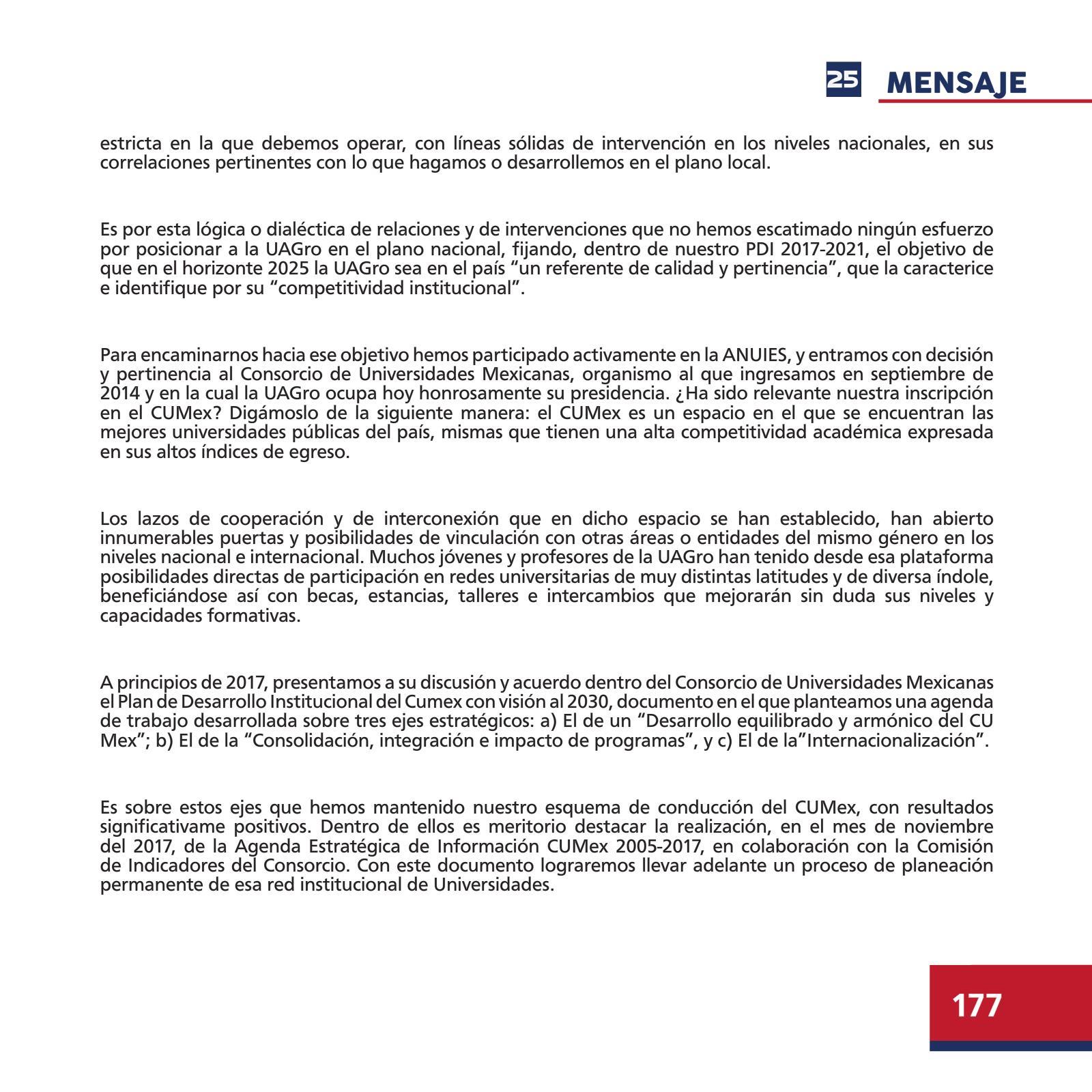 25 MENSAJE

estricta en la que debemos operar, con líneas sólidas de intervención en los niveles nacionales, en sus correlaciones pertinentes con lo que hagamos o desarrollemos en el plano local.

Es por esta lógica o dialéctica de relaciones y de intervenciones que no hemos escatimado ningún esfuerzo por posicionar a la UAGro en el plano nacional, fijando, dentro de nuestro PDI 2017-2021, el objetivo de que en el horizonte 2025 la UAGro sea en el país “un referente de calidad y pertinencia”, que la caracterice e identifique por su “competitividad institucional”.

Para encaminarnos hacia ese objetivo hemos participado activamente en la ANUIES, y entramos con decisión y pertinencia al Consorcio de Universidades Mexicanas, organismo al que ingresamos en septiembre de 2014 y en la cual la UAGro ocupa hoy honrosamente su presidencia. ¿Ha sido relevante nuestra inscripción en el CUMex? Digámoslo de la siguiente manera: el CUMex es un espacio en el que se encuentran las mejores universidades públicas del país, mismas que tienen una alta competitividad académica expresada en sus altos índices de egreso.

Los lazos de cooperación y de interconexión que en dicho espacio se han establecido, han abierto innumerables puertas y posibilidades de vinculación con otras áreas o entidades del mismo género en los niveles nacional e internacional. Muchos jóvenes y profesores de la UAGro han tenido desde esa plataforma posibilidades directas de participación en redes universitarias de muy distintas latitudes y de diversa índole, beneficiándose así con becas, estancias, talleres e intercambios que mejorarán sin duda sus niveles y capacidades formativas.

A principios de 2017, presentamos a su discusión y acuerdo dentro del Consorcio de Universidades Mexicanas el Plan de Desarrollo Institucional del Cumex con visión al 2030, documento en el que planteamos una agenda de trabajo desarrollada sobre tres ejes estratégicos: a) El de un “Desarrollo equilibrado y armónico del CU Mex”; b) El de la “Consolidación, integración e impacto de programas”, y c) El de la”Internacionalización”.

Es sobre estos ejes que hemos mantenido nuestro esquema de conducción del CUMex, con resultados significativame positivos. Dentro de ellos es meritorio destacar la realización, en el mes de noviembre del 2017, de la Agenda Estratégica de Información CUMex 2005-2017, en colaboración con la Comisión de Indicadores del Consorcio. Con este documento lograremos llevar adelante un proceso de planeación permanente de esa red institucional de Universidades.

177